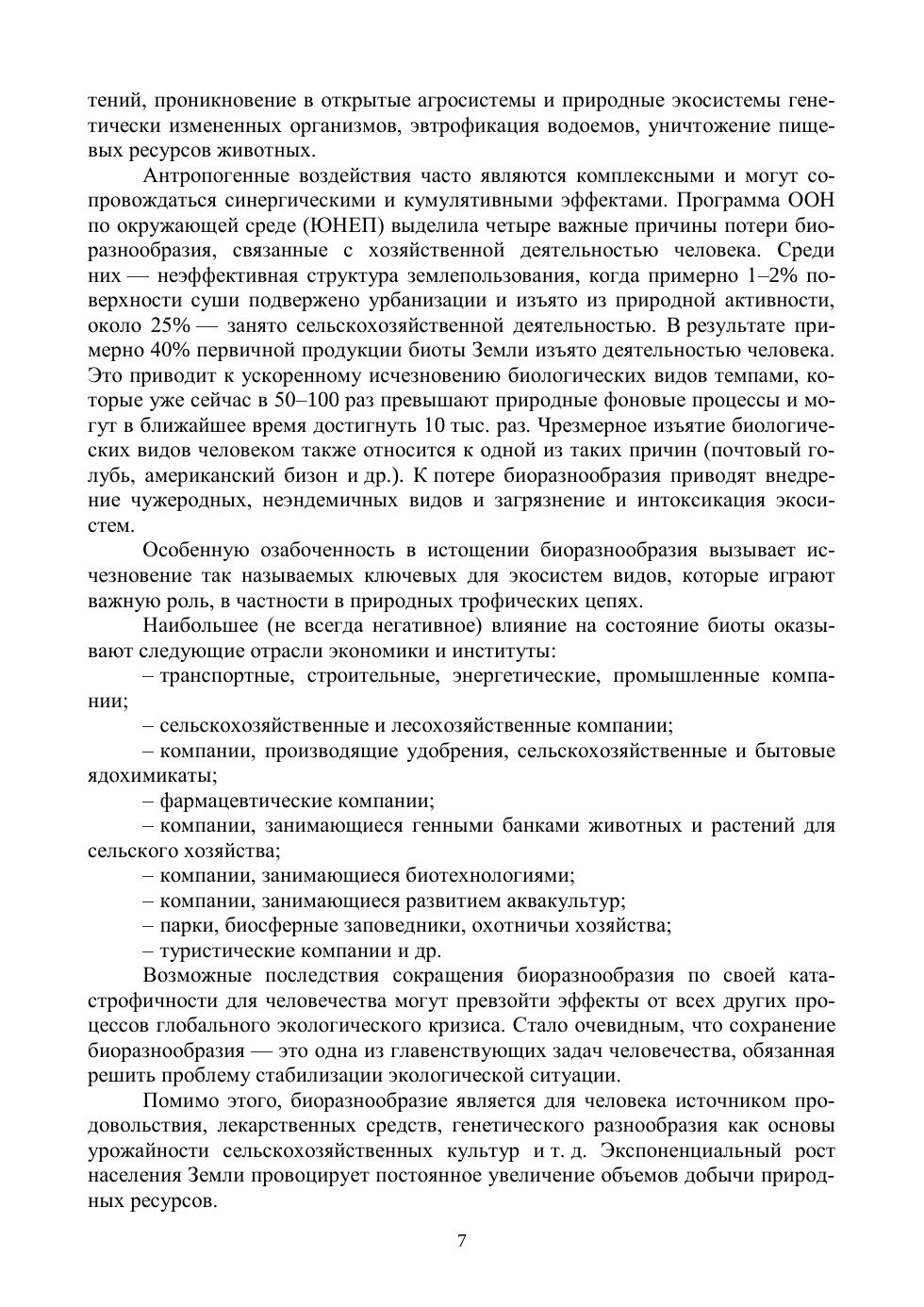 тений, проникновение в открытые агросистемы и природные экосистемы генетически измененных организмов, эвтрофикация водоемов, уничтожение пищевых ресурсов животных.

Антропогенные воздействия часто являются комплексными и могут сопровождаться синергическими и кумулятивными эффектами. Программа ООН по окружающей среде (ЮНЕП) выделила четыре важные причины потери биоразнообразия, связанные с хозяйственной деятельностью человека. Среди них — неэффективная структура землепользования, когда примерно 1–2% поверхности суши подвержено урбанизации и изъято из природной активности, около 25% — занято сельскохозяйственной деятельностью. В результате примерно 40% первичной продукции биоты Земли изъято деятельностью человека. Это приводит к ускоренному исчезновению биологических видов темпами, которые уже сейчас в 50–100 раз превышают природные фоновые процессы и могут в ближайшее время достигнуть 10 тыс. раз. Чрезмерное изъятие биологических видов человеком также относится к одной из таких причин (почтовый голубь, американский бизон и др.). К потере биоразнообразия приводят внедрение чужеродных, неэндемичных видов и загрязнение и интоксикация экосистем.

Особенную озабоченность в истощении биоразнообразия вызывает исчезновение так называемых ключевых для экосистем видов, которые играют важную роль, в частности в природных трофических цепях.

Наибольшее (не всегда негативное) влияние на состояние биоты оказывают следующие отрасли экономики и институты:

– транспортные, строительные, энергетические, промышленные компании;

– сельскохозяйственные и лесохозяйственные компании;

– компании, производящие удобрения, сельскохозяйственные и бытовые ядохимикаты;

– фармацевтические компании;

– компании, занимающиеся генными банками животных и растений для сельского хозяйства;

– компании, занимающиеся биотехнологиями;

– компании, занимающиеся развитием аквакультур;

– парки, биосферные заповедники, охотничьи хозяйства;

– туристические компании и др.

Возможные последствия сокращения биоразнообразия по своей катастрофичности для человечества могут превзойти эффекты от всех других процессов глобального экологического кризиса. Стало очевидным, что сохранение биоразнообразия — это одна из главенствующих задач человечества, обязанная решить проблему стабилизации экологической ситуации.

Помимо этого, биоразнообразие является для человека источником продовольствия, лекарственных средств, генетического разнообразия как основы урожайности сельскохозяйственных культур и т. д. Экспоненциальный рост населения Земли провоцирует постоянное увеличение объемов добычи природных ресурсов.

7